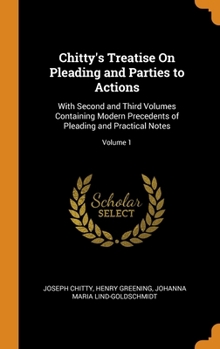 Chitty's Treatise On Pleading and Parties to Actions

With Second and Third Volumes Containing Modern Precedents of Pleading and Practical Notes

Volume 1

Scholar SELECT

JOSEPH CHITTY, HENRY GREENING, JOHANNA MARIA LIND-GOLDSCHMIDT